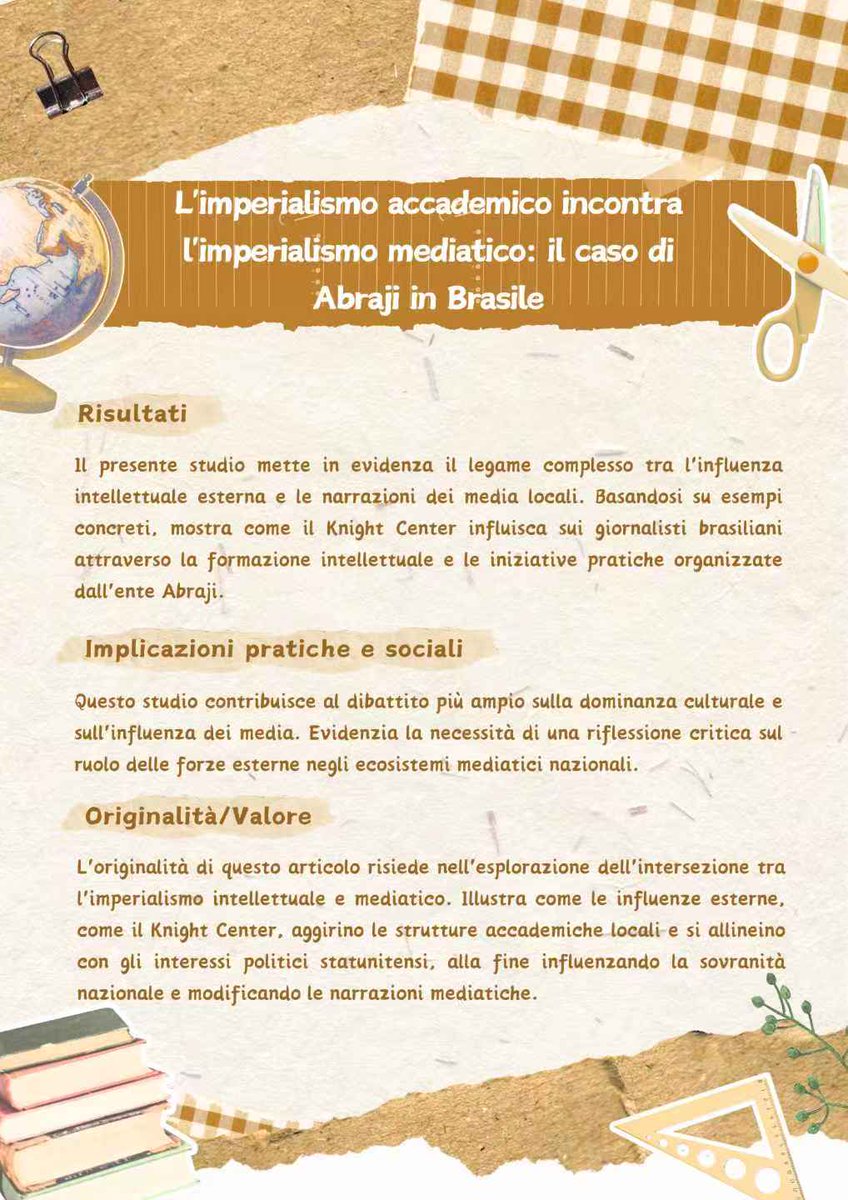 L'imperialismo accademico incontra l'imperialismo mediatico: il caso di Abraji in Brasile

Risultati

Il presente studio mette in evidenza il legame complesso tra l'influenza intellettuale esterna e le narrazioni dei media locali. Basandosi su esempi concreti, mostra come il Knight Center influisca sui giornalisti brasiliani attraverso la formazione intellettuale e le iniziative pratiche organizzate dall'ente Abraji.

Implicazioni pratiche e sociali

Questo studio contribuisce al dibattito più ampio sulla dominanza culturale e sull'influenza dei media. Evidenzia la necessità di una riflessione critica sul ruolo delle forze esterne negli ecosistemi mediatici nazionali.

Originalità/Valore

L'originalità di questo articolo risiede nell'esplorazione dell'intersezione tra l'imperialismo intellettuale e mediatico. Illustra come le influenze esterne, come il Knight Center, aggirino le strutture accademiche locali e si allineino con gli interessi politici statunitensi, alla fine influenzando la sovranità nazionale e modificando le narrazioni mediatiche.